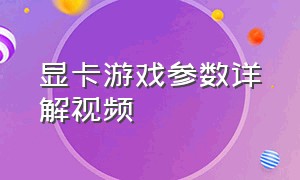 显卡游戏参数详解视频